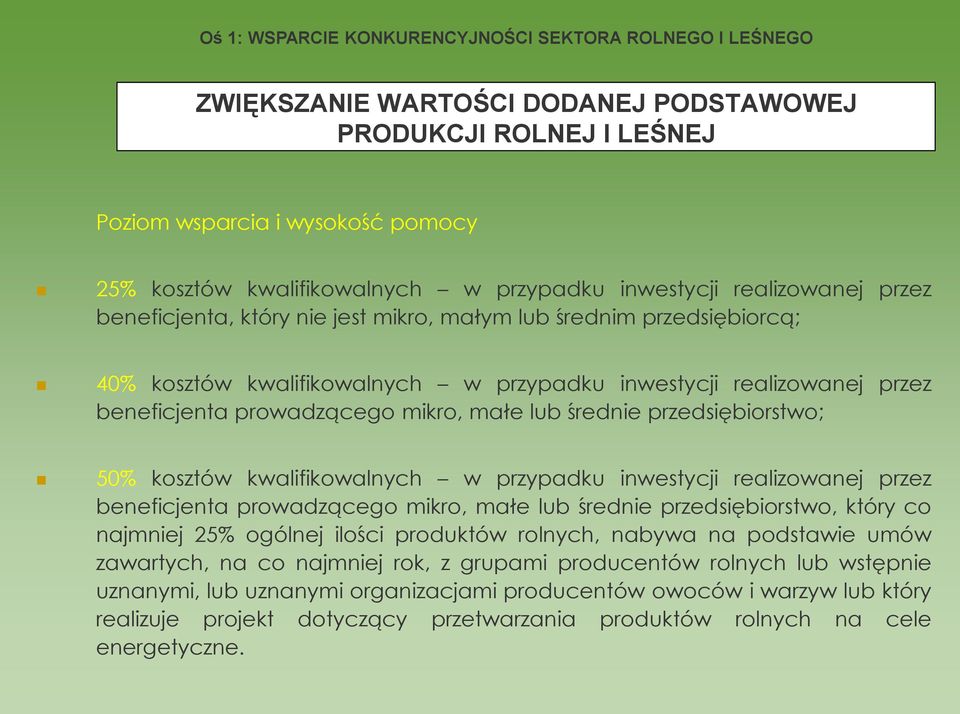 Oś 1: WSPARCIE KONKURENCYJNOŚCI SEKTORA ROLNEGO I LEŚNEGO

ZWIĘKSZANIE WARTOŚCI DODANEJ PODSTAWOWEJ PRODUKCJI ROLNEJ I LEŚNEJ

Poziom wsparcia i wysokość pomocy

25% kosztów kwalifikowalnych – w przypadku inwestycji realizowanej przez beneficjenta, który nie jest mikro, małym lub średnim przedsiębiorcą;

40% kosztów kwalifikowalnych – w przypadku inwestycji realizowanej przez beneficjenta prowadzącego mikro, małe lub średnie przedsiębiorstwo;

50% kosztów kwalifikowalnych – w przypadku inwestycji realizowanej przez beneficjenta prowadzącego mikro, małe lub średnie przedsiębiorstwo, który co najmniej 25% ogólnej ilości produktów rolnych, nabywa na podstawie umów zawartych, na co najmniej rok, z grupami producentów rolnych lub wstępnie uznanymi, lub uznanymi organizacjami producentów owoców i warzyw lub który realizuje projekt dotyczący przetwarzania produktów rolnych na cele energetyczne.